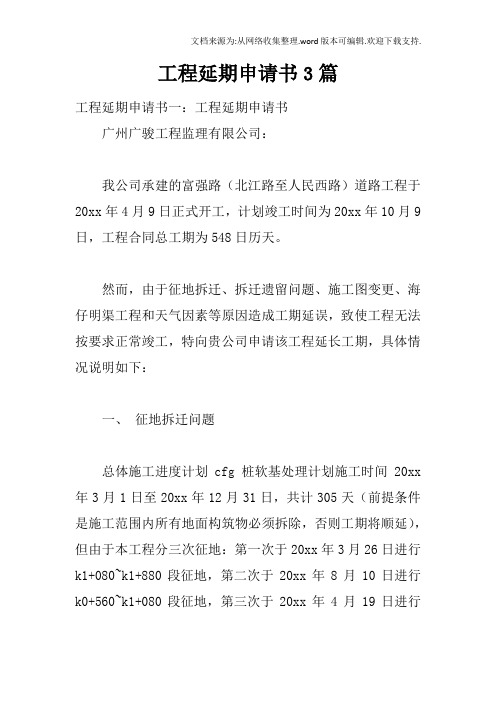 文档来源为:从网络收集整理.word版本可编辑.欢迎下载支持.

工程延期申请书3篇

工程延期申请书一：工程延期申请书

广州广骏工程监理有限公司：

我公司承建的富强路（北江路至人民西路）道路工程于20xx年4月9日正式开工，计划竣工时间为20xx年10月9日，工程合同总工期为548日历天。

然而，由于征地拆迁、拆迁遗留问题、施工图变更、海仔明渠工程和天气因素等原因造成工期延误，致使工程无法按要求正常竣工，特向贵公司申请该工程延长工期，具体情况说明如下：

一、 征地拆迁问题

总体施工进度计划 cfg 桩软基处理计划施工时间 20xx年3月1日至20xx年12月31日，共计305天（前提条件是施工范围内所有地面构筑物必须拆除，否则工期将顺延），但由于本工程分三次征地：第一次于20xx年3月26日进行k1+080~k1+880 段征地，第二次于 20xx 年 8 月 10 日进行k0+560~k1+080 段征地，第三次于 20xx 年 4 月 19 日进行